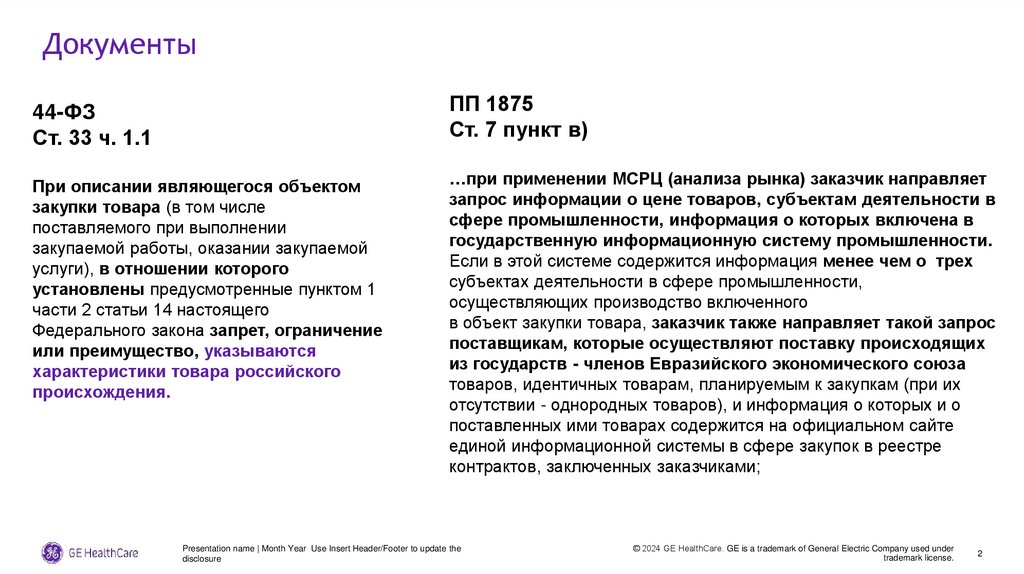 Документы

44-ФЗ
Ст. 33 ч. 1.1

При описании являющегося объектом закупки товара (в том числе поставляемого при выполнении закупаемой работы, оказании закупаемой услуги), в отношении которого установлены предусмотренные пунктом 1 части 2 статьи 14 настоящего Федерального закона запрет, ограничение или преимущество, указываются характеристики товара российского происхождения.

ПП 1875
Ст. 7 пункт в)

…при применении МСРЦ (анализа рынка) заказчик направляет запрос информации о цене товаров, субъектам деятельности в сфере промышленности, информация о которых включена в государственную информационную систему промышленности. Если в этой системе содержится информация менее чем о трех субъектах деятельности в сфере промышленности, осуществляющих производство включенного в объект закупки товара, заказчик также направляет такой запрос поставщикам, которые осуществляют поставку происходящих из государств - членов Евразийского экономического союза товаров, идентичных товарам, планируемым к закупкам (при их отсутствии - однородных товаров), и информация о которых и о поставленных ими товарах содержится на официальном сайте единой информационной системы в сфере закупок в реестре контрактов, заключенных заказчиками;

GE HealthCare

Presentation name | Month Year Use Insert Header/Footer to update the disclosure

© 2024 GE HealthCare. GE is a trademark of General Electric Company used under trademark license.

2